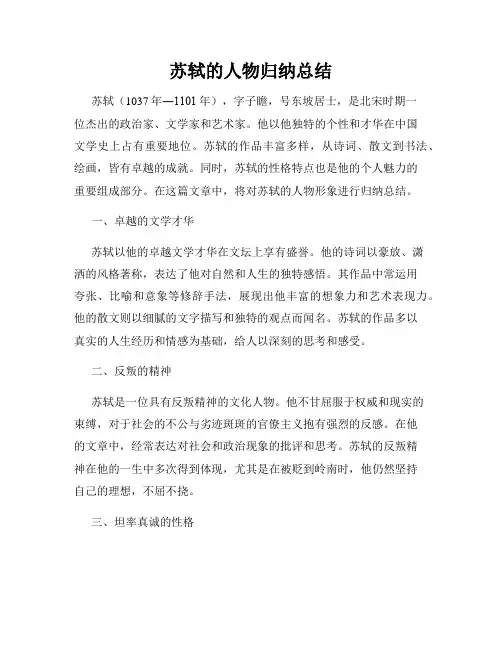 苏轼的人物归纳总结

苏轼（1037年—1101年），字子瞻，号东坡居士，是北宋时期一位杰出的政治家、文学家和艺术家。他以他独特的个性和才华在中国文学史上占有重要地位。苏轼的作品丰富多样，从诗词、散文到书法、绘画，皆有卓越的成就。同时，苏轼的性格特点也是他的个人魅力的重要组成部分。在这篇文章中，将对苏轼的人物形象进行归纳总结。

一、卓越的文学才华

苏轼以他的卓越文学才华在文坛上享有盛誉。他的诗词以豪放、潇洒的风格著称，表达了他对自然和人生的独特感悟。其作品中常运用夸张、比喻和意象等修辞手法，展现出他丰富的想象力和艺术表现力。他的散文则以细腻的文字描写和独特的观点而闻名。苏轼的作品多以真实的人生经历和情感为基础，给人以深刻的思考和感受。

二、反叛的精神

苏轼是一位具有反叛精神的文化人物。他不甘屈服于权威和现实的束缚，对于社会的不公与劣迹斑斑的官僚主义抱有强烈的反感。在他的文章中，经常表达对社会和政治现象的批评和思考。苏轼的反叛精神在他的一生中多次得到体现，尤其是在被贬到岭南时，他仍然坚持自己的理想，不屈不挠。

三、坦率真诚的性格